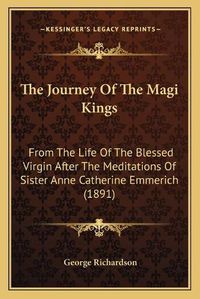 —KESSINGER'S LEGACY REPRINTS—

The Journey Of The Magi Kings

From The Life Of The Blessed Virgin After The Meditations Of Sister Anne Catherine Emmerich (1891)

George Richardson